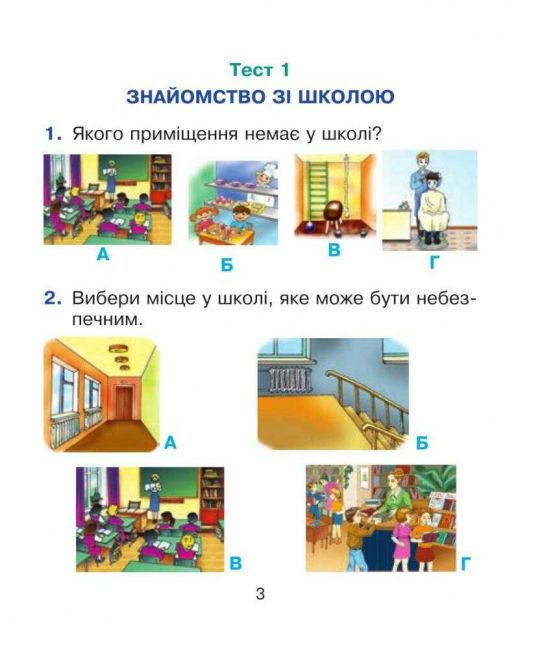 Тест 1
ЗНАЙОМСТВО ЗІ ШКОЛОЮ

1. Якого приміщення немає у школі?

А
Б
В
Г

2. Вибери місце у школі, яке може бути небезпечним.

А
Б
В
Г

3